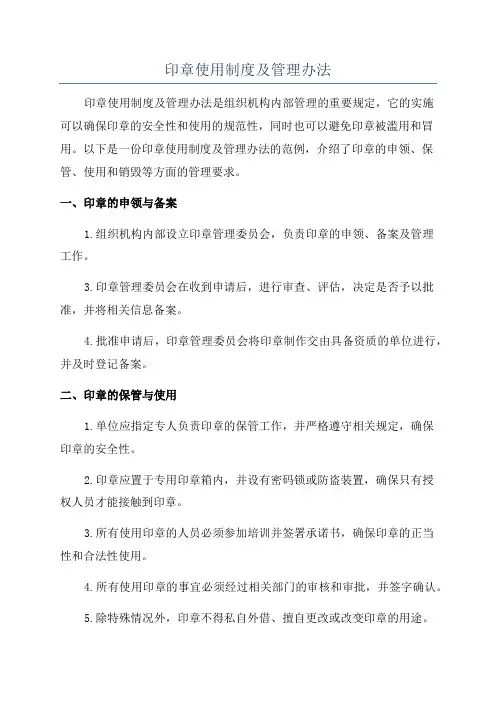 印章使用制度及管理办法

印章使用制度及管理办法是组织机构内部管理的重要规定，它的实施可以确保印章的安全性和使用的规范性，同时也可以避免印章被滥用和冒用。以下是一份印章使用制度及管理办法的范例，介绍了印章的申领、保管、使用和销毁等方面的管理要求。

一、印章的申领与备案

1.组织机构内部设立印章管理委员会，负责印章的申领、备案及管理工作。

3.印章管理委员会在收到申请后，进行审查、评估，决定是否予以批准，并将相关信息备案。

4.批准申请后，印章管理委员会将印章制作交由具备资质的单位进行，并及时登记备案。

二、印章的保管与使用

1.单位应指定专人负责印章的保管工作，并严格遵守相关规定，确保印章的安全性。

2.印章应置于专用印章箱内，并设有密码锁或防盗装置，确保只有授权人员才能接触到印章。

3.所有使用印章的人员必须参加培训并签署承诺书，确保印章的正当性和合法性使用。

4.所有使用印章的事宜必须经过相关部门的审核和审批，并签字确认。

5.除特殊情况外，印章不得私自外借、擅自更改或改变印章的用途。